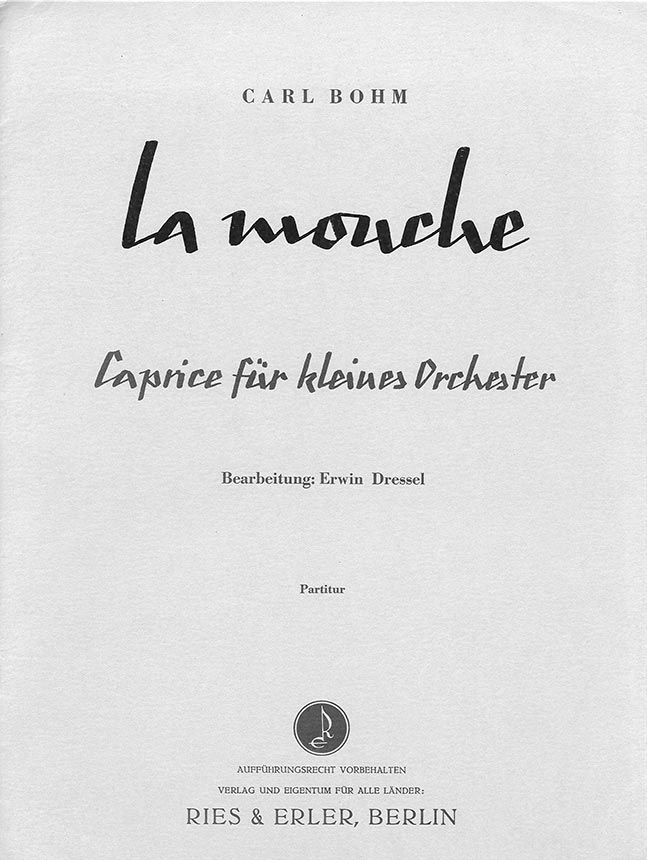 CARL BOHM

La mouche

Caprice für kleines Orchester

Bearbeitung: Erwin Dressel

Partitur

AUFFÜHRUNGSRECHT VORBEHALTEN
VERLAG UND EIGENTUM FÜR ALLE LÄNDER:
RIES & ERLER, BERLIN